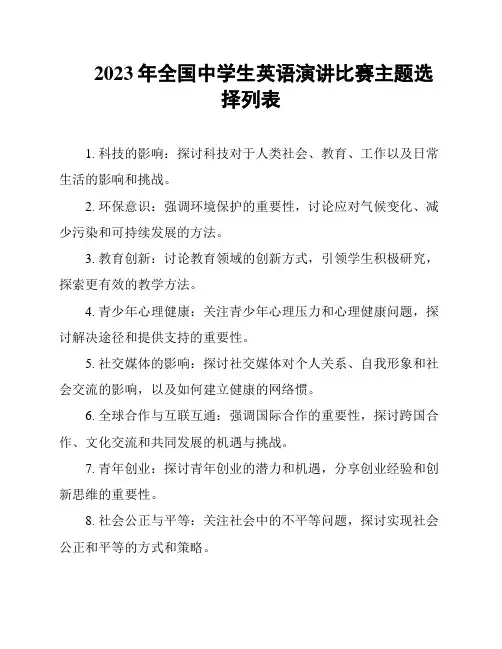 2023年全国中学生英语演讲比赛主题选择列表

1. 科技的影响：探讨科技对于人类社会、教育、工作以及日常生活的影响和挑战。

2. 环保意识：强调环境保护的重要性，讨论应对气候变化、减少污染和可持续发展的方法。

3. 教育创新：讨论教育领域的创新方式，引领学生积极研究，探索更有效的教学方法。

4. 青少年心理健康：关注青少年心理压力和心理健康问题，探讨解决途径和提供支持的重要性。

5. 社交媒体的影响：探讨社交媒体对个人关系、自我形象和社会交流的影响，以及如何建立健康的网络惯。

6. 全球合作与互联互通：强调国际合作的重要性，探讨跨国合作、文化交流和共同发展的机遇与挑战。

7. 青年创业：探讨青年创业的潜力和机遇，分享创业经验和创新思维的重要性。

8. 社会公正与平等：关注社会中的不平等问题，探讨实现社会公正和平等的方式和策略。